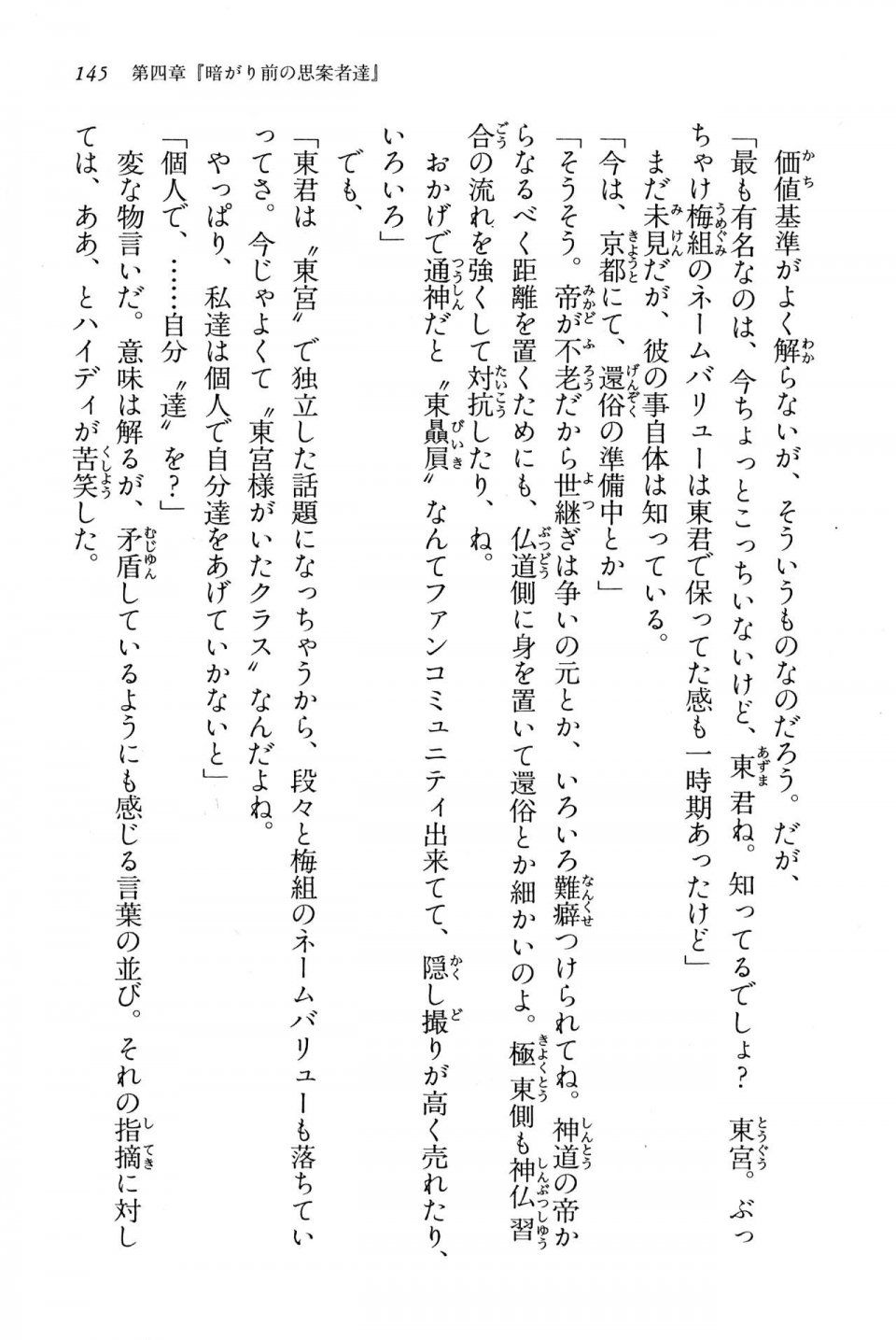 145　第四章『暗がり前の思案者達』

価値基準がよく解らないが、そういうものなのだろう。だが、

「最も有名なのは、今ちょっとこっちいないけど、東君ね。知ってるでしょ？　東宮。ぶっちゃけ梅組のネームバリューは東君で保ってた感も一時期あったけど」

まだ未見だが、彼の事自体は知っている。

「今は、京都にて、還俗の準備中とか」

「そうそう。帝が不老だから世継ぎは争いの元とか、いろいろ難癖つけられてね。神道の帝からなるべく距離を置くためにも、仏道側に身を置いて還俗とか細かいのよ。極東側も神仏習合の流れを強くして対抗したり、ね。

おかげで通神だと〝東贔屓〟なんてファンコミュニティ出来てて、隠し撮りが高く売れたり、いろいろ」

でも、

「東君は〝東宮〟で独立した話題になっちゃうから、段々と梅組のネームバリューも落ちていってさ。今じゃよくて〝東宮様がいたクラス〟なんだよね。

やっぱり、私達は個人で自分達をあげていかないと」

「個人で、……自分〝達〟を？」

変な物言いだ。意味は解るが、矛盾しているようにも感じる言葉の並び。それの指摘に対しては、ああ、とハイディが苦笑した。